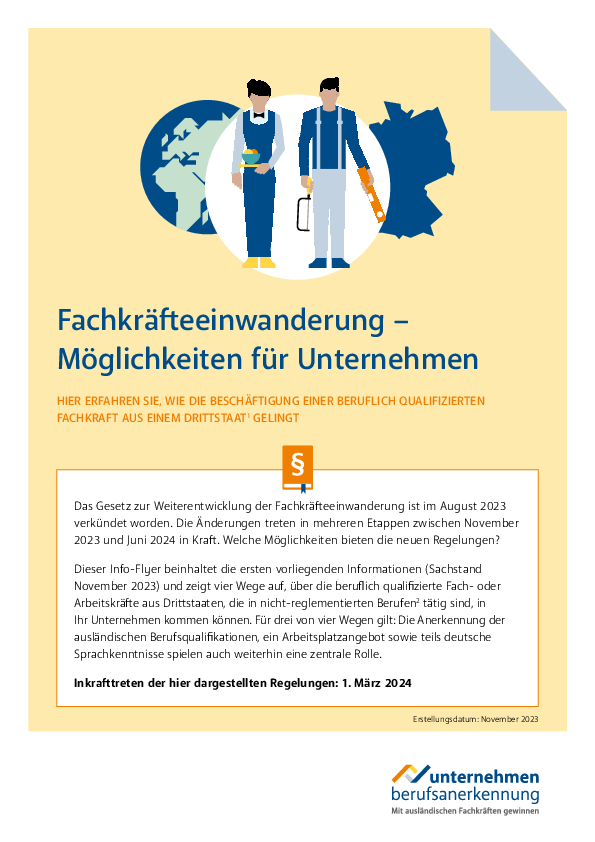 Fachkräfteeinwanderung – Möglichkeiten für Unternehmen

HIER ERFAHREN SIE, WIE DIE BESCHÄFTIGUNG EINER BERUFLICH QUALIFIZIERTEN FACHKRAFT AUS EINEM DRITTSTAAT$^1$ GELINGT

§

Das Gesetz zur Weiterentwicklung der Fachkräfteeinwanderung ist im August 2023 verkündet worden. Die Änderungen treten in mehreren Etappen zwischen November 2023 und Juni 2024 in Kraft. Welche Möglichkeiten bieten die neuen Regelungen?

Dieser Info-Flyer beinhaltet die ersten vorliegenden Informationen (Sachstand November 2023) und zeigt vier Wege auf, über die beruflich qualifizierte Fach- oder Arbeitskräfte aus Drittstaaten, die in nicht-reglementierten Berufen$^2$ tätig sind, in Ihr Unternehmen kommen können. Für drei von vier Wegen gilt: Die Anerkennung der ausländischen Berufsqualifikationen, ein Arbeitsplatzangebot sowie teils deutsche Sprachkenntnisse spielen auch weiterhin eine zentrale Rolle.

Inkrafttreten der hier dargestellten Regelungen: 1. März 2024

Erstellungsdatum: November 2023

unternehmen berufsanerkennung
Mit ausländischen Fachkräften gewinnen